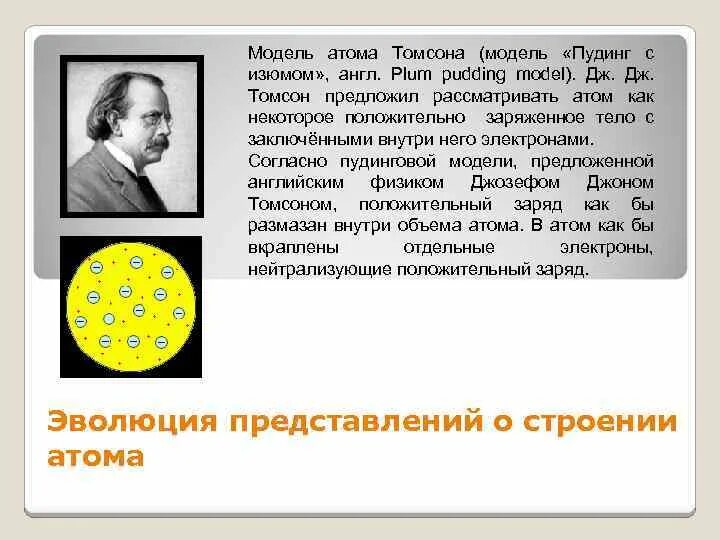 Модель атома Томсона (модель «Пудинг с изюмом», англ. Plum pudding model). Дж. Дж. Томсон предложил рассматривать атом как некоторое положительно заряженное тело с заключёнными внутри него электронами.

Согласно пудинговой модели, предложенной английским физиком Джозефом Джоном Томсоном, положительный заряд как бы размазан внутри объема атома. В атом как бы вкраплены отдельные электроны, нейтрализующие положительный заряд.

Эволюция представлений о строении атома